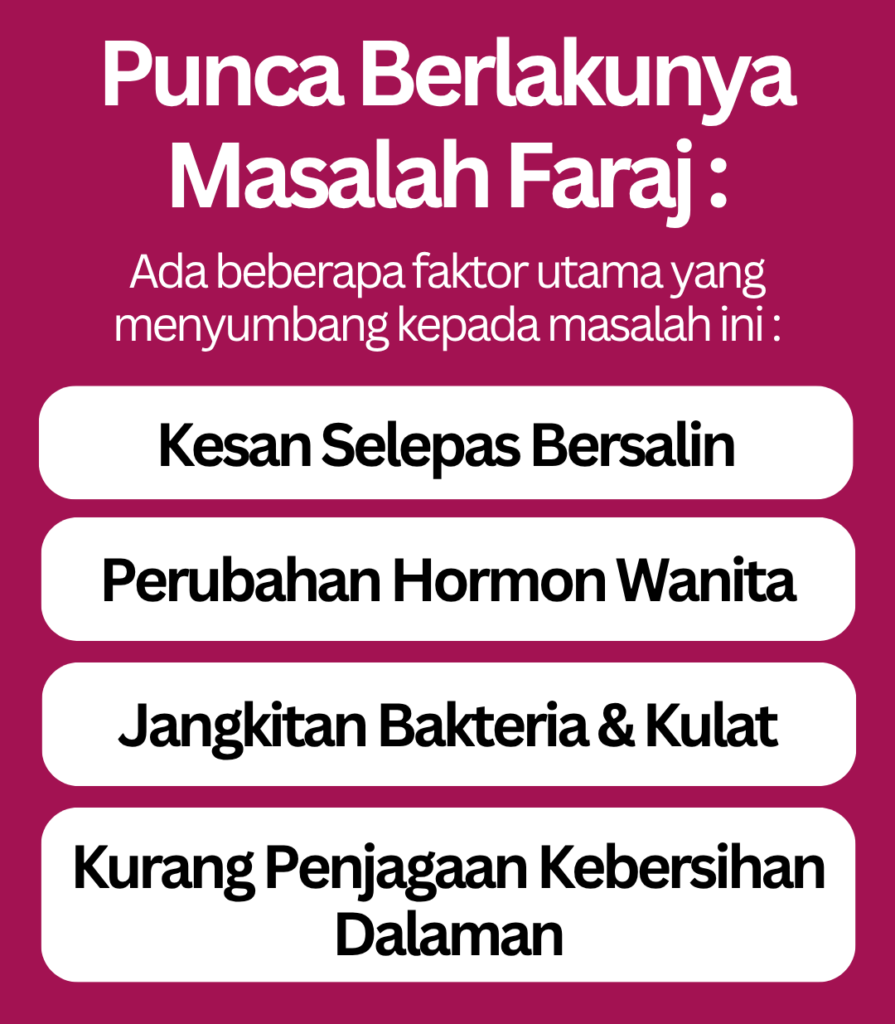 Punca Berlakunya Masalah Faraj :

Ada beberapa faktor utama yang menyumbang kepada masalah ini :

Kesan Selepas Bersalin

Perubahan Hormon Wanita

Jangkitan Bakteria & Kulat

Kurang Penjagaan Kebersihan Dalaman